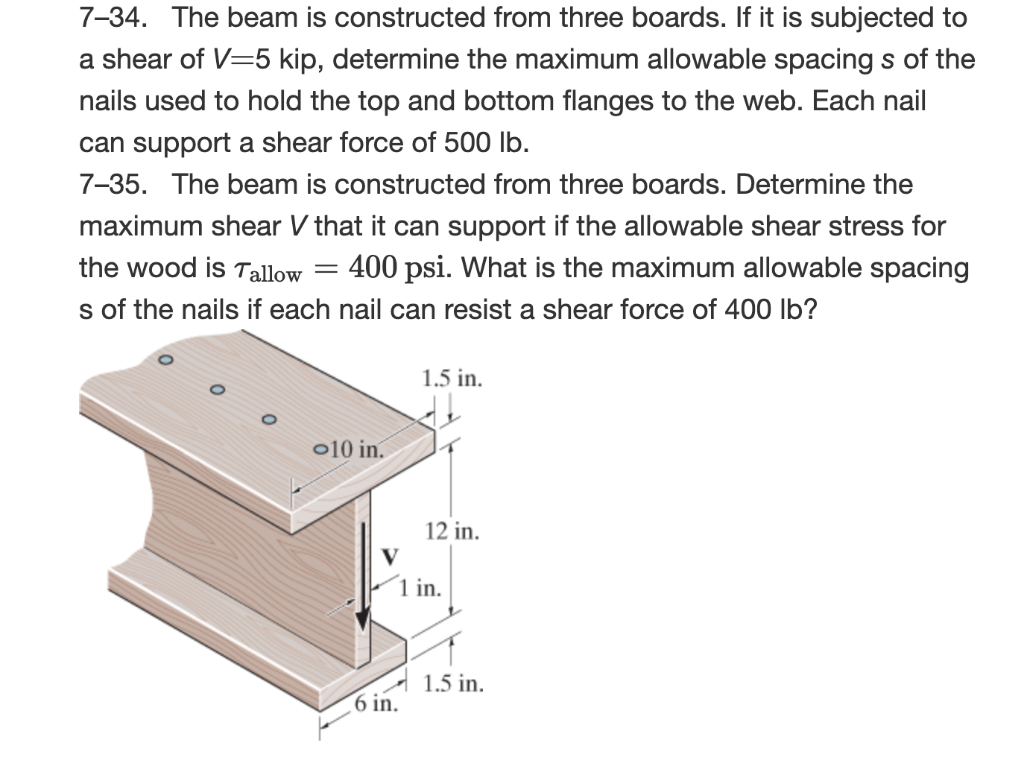 7–34. The beam is constructed from three boards. If it is subjected to a shear of $V=5$ kip, determine the maximum allowable spacing $s$ of the nails used to hold the top and bottom flanges to the web. Each nail can support a shear force of 500 lb.

7–35. The beam is constructed from three boards. Determine the maximum shear $V$ that it can support if the allowable shear stress for the wood is $\tau_{\text{allow}} = 400$ psi. What is the maximum allowable spacing s of the nails if each nail can resist a shear force of 400 lb?

1.5 in.
10 in.
12 in.
V
1 in.
1.5 in.
6 in.